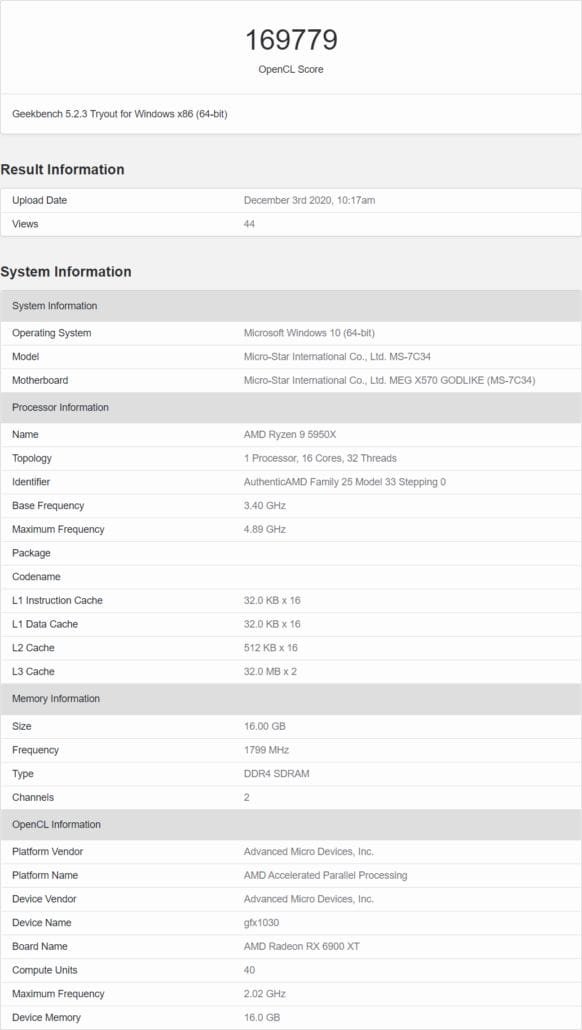 169779
OpenCL Score

Geekbench 5.2.3 Tryout for Windows x86 (64-bit)

Result Information

| Upload Date | December 3rd 2020, 10:17am |
|---|---|
| Views | 44 |

System Information

| System Information | |
|---|---|
| Operating System | Microsoft Windows 10 (64-bit) |
| Model | Micro-Star International Co., Ltd. MS-7C34 |
| Motherboard | Micro-Star International Co., Ltd. MEG X570 GODLIKE (MS-7C34) |
| Processor Information | |
| Name | AMD Ryzen 9 5950X |
| Topology | 1 Processor, 16 Cores, 32 Threads |
| Identifier | AuthenticAMD Family 25 Model 33 Stepping 0 |
| Base Frequency | 3.40 GHz |
| Maximum Frequency | 4.89 GHz |
| Package | |
| Codename | |
| L1 Instruction Cache | 32.0 KB x 16 |
| L1 Data Cache | 32.0 KB x 16 |
| L2 Cache | 512 KB x 16 |
| L3 Cache | 32.0 MB x 2 |
| Memory Information | |
| Size | 16.00 GB |
| Frequency | 1799 MHz |
| Type | DDR4 SDRAM |
| Channels | 2 |
| OpenCL Information | |
| Platform Vendor | Advanced Micro Devices, Inc. |
| Platform Name | AMD Accelerated Parallel Processing |
| Device Vendor | Advanced Micro Devices, Inc. |
| Device Name | gfx1030 |
| Board Name | AMD Radeon RX 6900 XT |
| Compute Units | 40 |
| Maximum Frequency | 2.02 GHz |
| Device Memory | 16.0 GB |